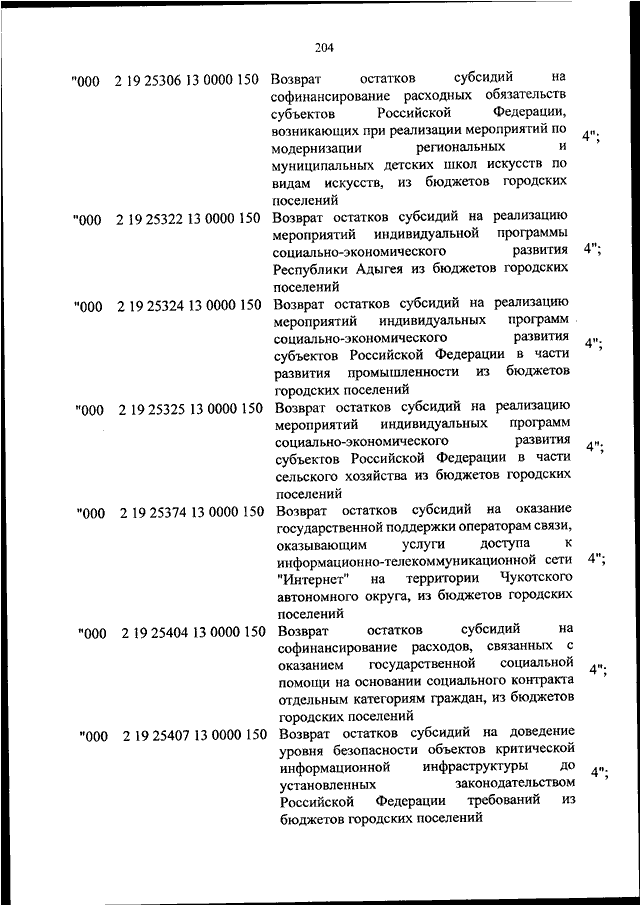 204

| | | | |
|---|---|---|---|
| "000 | 2 19 25306 13 0000 150 | Возврат остатков субсидий на софинансирование расходных обязательств субъектов Российской Федерации, возникающих при реализации мероприятий по модернизации региональных и муниципальных детских школ искусств по видам искусств, из бюджетов городских поселений | 4"; |
| "000 | 2 19 25322 13 0000 150 | Возврат остатков субсидий на реализацию мероприятий индивидуальной программы социально-экономического развития Республики Адыгея из бюджетов городских поселений | 4"; |
| "000 | 2 19 25324 13 0000 150 | Возврат остатков субсидий на реализацию мероприятий индивидуальных программ социально-экономического развития субъектов Российской Федерации в части развития промышленности из бюджетов городских поселений | 4"; |
| "000 | 2 19 25325 13 0000 150 | Возврат остатков субсидий на реализацию мероприятий индивидуальных программ социально-экономического развития субъектов Российской Федерации в части сельского хозяйства из бюджетов городских поселений | 4"; |
| "000 | 2 19 25374 13 0000 150 | Возврат остатков субсидий на оказание государственной поддержки операторам связи, оказывающим услуги доступа к информационно-телекоммуникационной сети "Интернет" на территории Чукотского автономного округа, из бюджетов городских поселений | 4"; |
| "000 | 2 19 25404 13 0000 150 | Возврат остатков субсидий на софинансирование расходов, связанных с оказанием государственной социальной помощи на основании социального контракта отдельным категориям граждан, из бюджетов городских поселений | 4"; |
| "000 | 2 19 25407 13 0000 150 | Возврат остатков субсидий на доведение уровня безопасности объектов критической информационной инфраструктуры до установленных законодательством Российской Федерации требований из бюджетов городских поселений | 4"; |